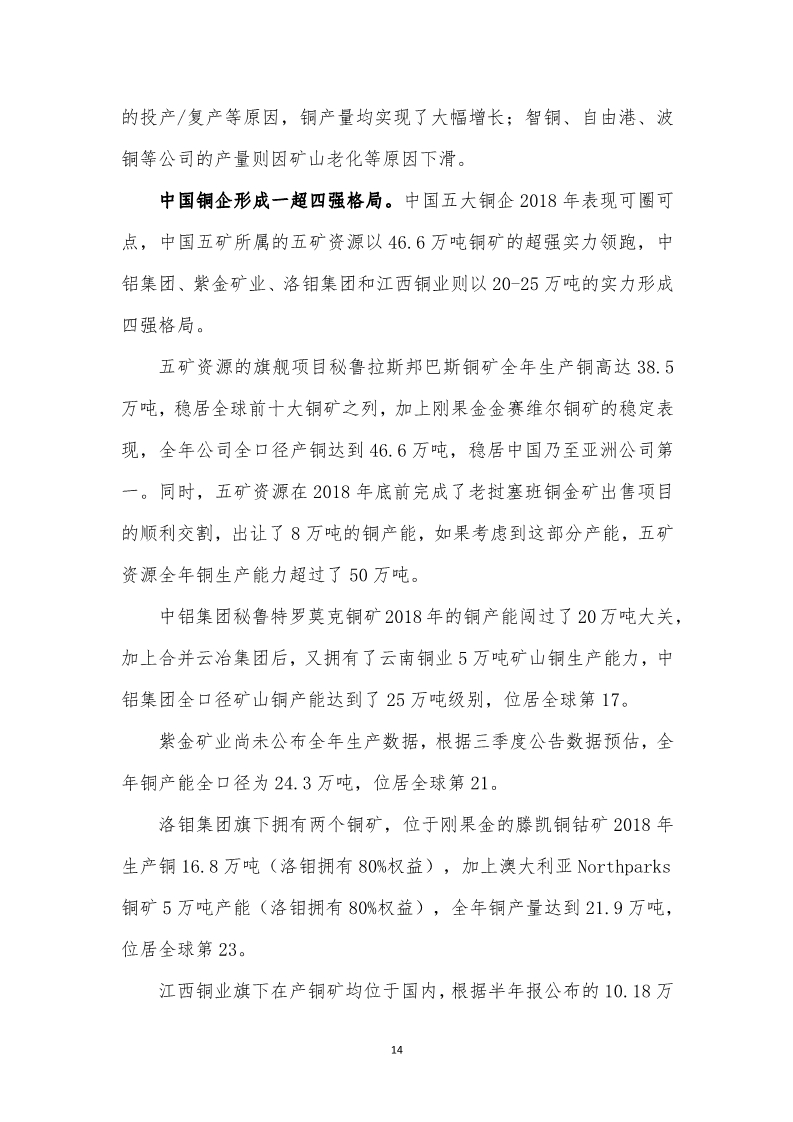 的投产/复产等原因，铜产量均实现了大幅增长；智铜、自由港、波铜等公司的产量则因矿山老化等原因下滑。

中国铜企形成一超四强格局。中国五大铜企 2018 年表现可圈可点，中国五矿所属的五矿资源以 46.6 万吨铜矿的超强实力领跑，中铝集团、紫金矿业、洛钼集团和江西铜业则以 20-25 万吨的实力形成四强格局。

五矿资源的旗舰项目秘鲁拉斯邦巴斯铜矿全年生产铜高达 38.5 万吨，稳居全球前十大铜矿之列，加上刚果金金赛维尔铜矿的稳定表现，全年公司全口径产铜达到 46.6 万吨，稳居中国乃至亚洲公司第一。同时，五矿资源在 2018 年底前完成了老挝塞班铜金矿出售项目的顺利交割，出让了 8 万吨的铜产能，如果考虑到这部分产能，五矿资源全年铜生产能力超过了 50 万吨。

中铝集团秘鲁特罗莫克铜矿 2018 年的铜产能闯过了 20 万吨大关，加上合并云冶集团后，又拥有了云南铜业 5 万吨矿山铜生产能力，中铝集团全口径矿山铜产能达到了 25 万吨级别，位居全球第 17。

紫金矿业尚未公布全年生产数据，根据三季度公告数据预估，全年铜产能全口径为 24.3 万吨，位居全球第 21。

洛钼集团旗下拥有两个铜矿，位于刚果金的滕凯铜钴矿 2018 年生产铜 16.8 万吨（洛钼拥有 80%权益），加上澳大利亚 Northparks 铜矿 5 万吨产能（洛钼拥有 80%权益），全年铜产量达到 21.9 万吨，位居全球第 23。

江西铜业旗下在产铜矿均位于国内，根据半年报公布的 10.18 万

14